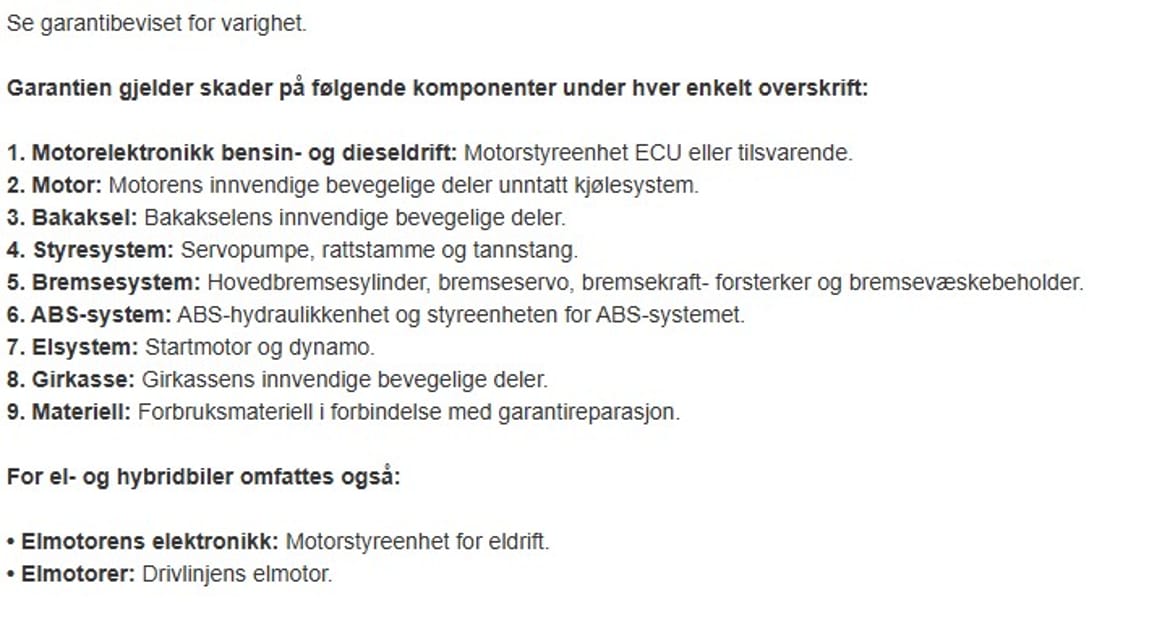 Se garantibeviset for varighet.

Garantien gjelder skader på følgende komponenter under hver enkelt overskrift:

1. Motorelektronikk bensin- og dieseldrift: Motorstyreenhet ECU eller tilsvarende.
2. Motor: Motorens innvendige bevegelige deler unntatt kjølesystem.
3. Bakaksel: Bakakselens innvendige bevegelige deler.
4. Styresystem: Servopumpe, rattstamme og tannstang.
5. Bremsesystem: Hovedbremsesylinder, bremseservo, bremsekraft- forsterker og bremsevæskebeholder.
6. ABS-system: ABS-hydraulikkenhet og styreenheten for ABS-systemet.
7. Elsystem: Startmotor og dynamo.
8. Girkasse: Girkassens innvendige bevegelige deler.
9. Materiell: Forbruksmateriell i forbindelse med garantireparasjon.

For el- og hybridbiler omfattes også:

• Elmotorens elektronikk: Motorstyreenhet for eldrift.
• Elmotorer: Drivlinjens elmotor.